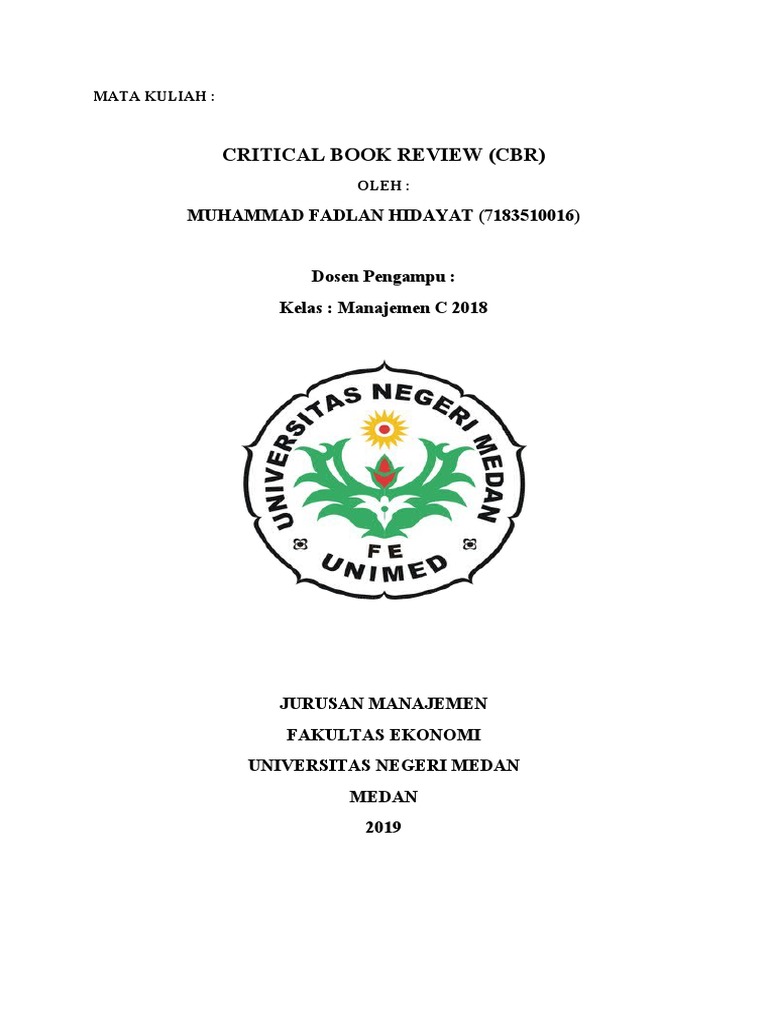 MATA KULIAH :

CRITICAL BOOK REVIEW (CBR)

OLEH :

MUHAMMAD FADLAN HIDAYAT (7183510016)

Dosen Pengampu :

Kelas : Manajemen C 2018

UNIVERSITAS NEGERI MEDAN

FE

UNIMED

JURUSAN MANAJEMEN

FAKULTAS EKONOMI

UNIVERSITAS NEGERI MEDAN

MEDAN

2019